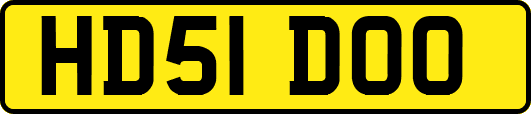 HD51 DOO